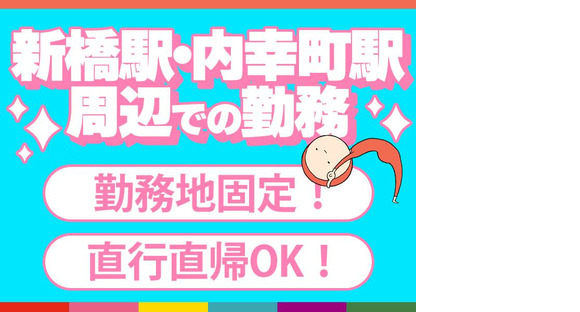 新橋駅・内幸町駅
周辺での勤務

勤務地固定！

直行直帰OK！